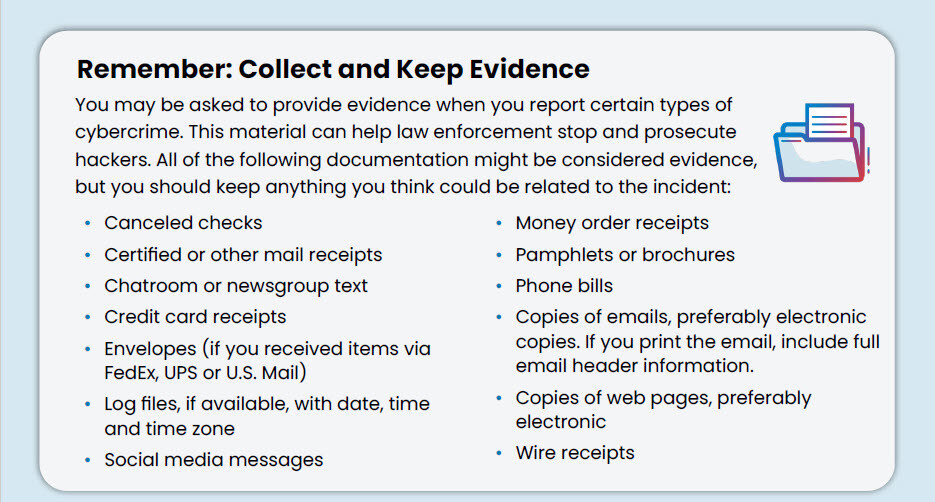 Remember: Collect and Keep Evidence

You may be asked to provide evidence when you report certain types of cybercrime. This material can help law enforcement stop and prosecute hackers. All of the following documentation might be considered evidence, but you should keep anything you think could be related to the incident:

• Canceled checks
• Certified or other mail receipts
• Chatroom or newsgroup text
• Credit card receipts
• Envelopes (if you received items via FedEx, UPS or U.S. Mail)
• Log files, if available, with date, time and time zone
• Social media messages

• Money order receipts
• Pamphlets or brochures
• Phone bills
• Copies of emails, preferably electronic copies. If you print the email, include full email header information.
• Copies of web pages, preferably electronic
• Wire receipts